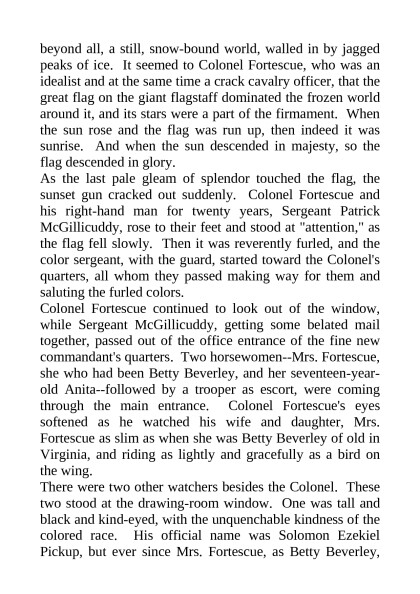 beyond all, a still, snow-bound world, walled in by jagged peaks of ice. It seemed to Colonel Fortescue, who was an idealist and at the same time a crack cavalry officer, that the great flag on the giant flagstaff dominated the frozen world around it, and its stars were a part of the firmament. When the sun rose and the flag was run up, then indeed it was sunrise. And when the sun descended in majesty, so the flag descended in glory.

As the last pale gleam of splendor touched the flag, the sunset gun cracked out suddenly. Colonel Fortescue and his right-hand man for twenty years, Sergeant Patrick McGillicuddy, rose to their feet and stood at "attention," as the flag fell slowly. Then it was reverently furled, and the color sergeant, with the guard, started toward the Colonel's quarters, all whom they passed making way for them and saluting the furled colors.

Colonel Fortescue continued to look out of the window, while Sergeant McGillicuddy, getting some belated mail together, passed out of the office entrance of the fine new commandant's quarters. Two horsewomen--Mrs. Fortescue, she who had been Betty Beverley, and her seventeen-year-old Anita--followed by a trooper as escort, were coming through the main entrance. Colonel Fortescue's eyes softened as he watched his wife and daughter, Mrs. Fortescue as slim as when she was Betty Beverley of old in Virginia, and riding as lightly and gracefully as a bird on the wing.

There were two other watchers besides the Colonel. These two stood at the drawing-room window. One was tall and black and kind-eyed, with the unquenchable kindness of the colored race. His official name was Solomon Ezekiel Pickup, but ever since Mrs. Fortescue, as Betty Beverley,